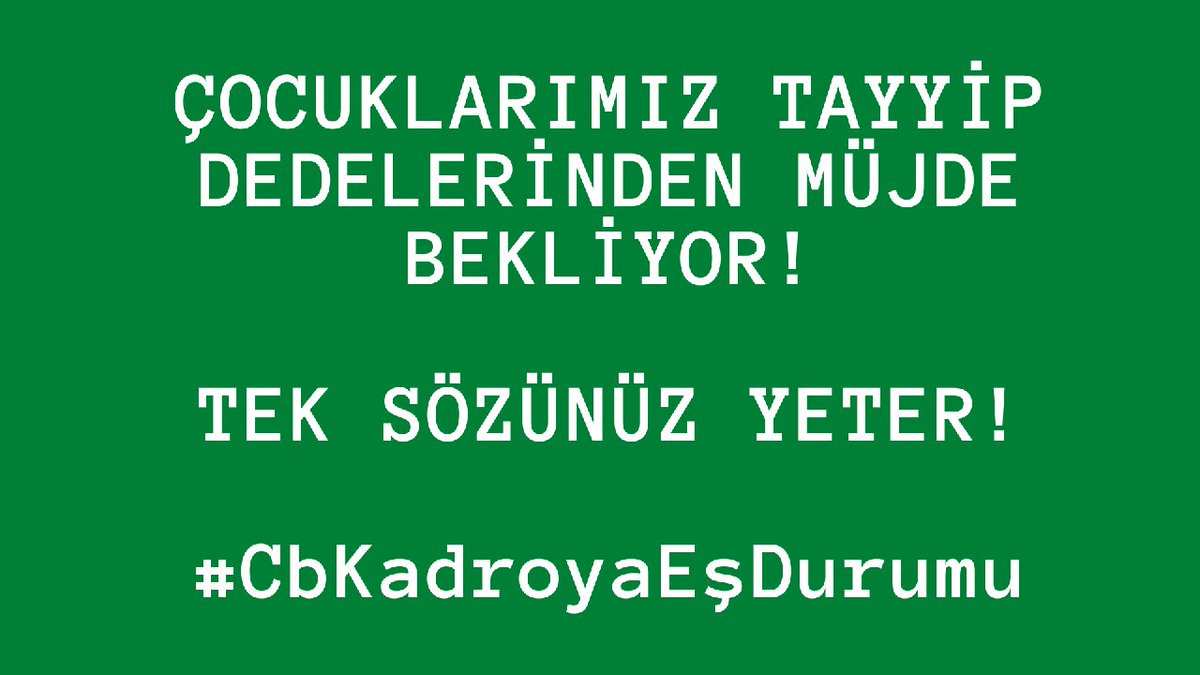 ÇOCUKLARIMIZ TAYYİP DEDELERİNDEN MÜJDE BEKLİYOR!

TEK SÖZÜNÜZ YETER!

#CbKadroyaEşDurumu